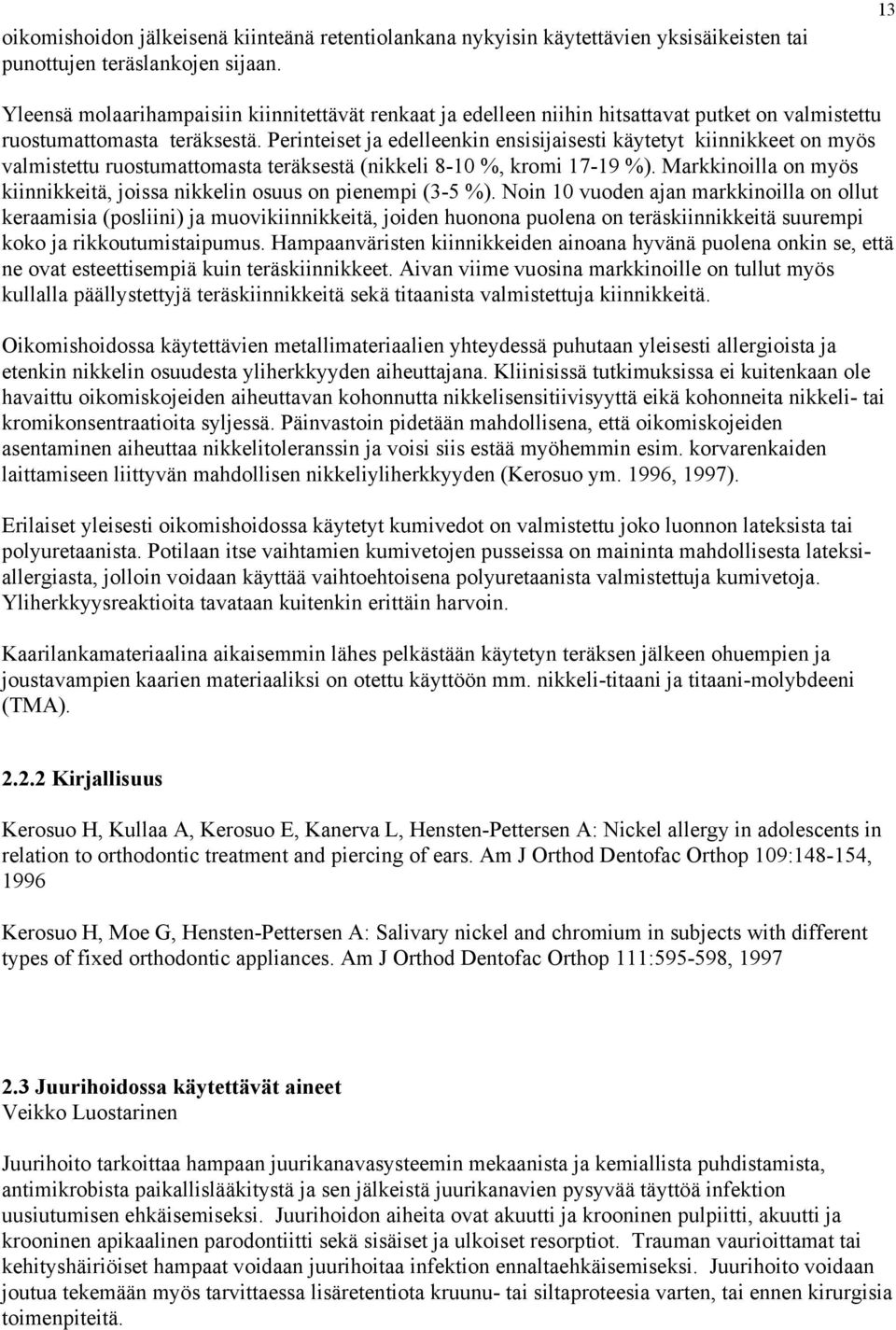 13

oikomishoidon jälkeisenä kiinteänä retentiolankana nykyisin käytettävien yksisäikeisten tai punottujen teräslankojen sijaan.

Yleensä molaarihampaisiin kiinnitettävät renkaat ja edelleen niihin hitsattavat putket on valmistettu ruostumattomasta teräksestä. Perinteiset ja edelleenkin ensisijaisesti käytetyt kiinnikkeet on myös valmistettu ruostumattomasta teräksestä (nikkeli 8-10 %, kromi 17-19 %). Markkinoilla on myös kiinnikkeitä, joissa nikkelin osuus on pienempi (3-5 %). Noin 10 vuoden ajan markkinoilla on ollut keraamisia (posliini) ja muovikiinnikkeitä, joiden huonona puolena on teräskiinnikkeitä suurempi koko ja rikkoutumistaipumus. Hampaanväristen kiinnikkeiden ainoana hyvänä puolena onkin se, että ne ovat esteettisempiä kuin teräskiinnikkeet. Aivan viime vuosina markkinoille on tullut myös kullalla päällystettyjä teräskiinnikkeitä sekä titaanista valmistettuja kiinnikkeitä.

Oikomishoidossa käytettävien metallimateriaalien yhteydessä puhutaan yleisesti allergioista ja etenkin nikkelin osuudesta yliherkkyyden aiheuttajana. Kliinisissä tutkimuksissa ei kuitenkaan ole havaittu oikomiskojeiden aiheuttavan kohonnutta nikkelisensitiivisyyttä eikä kohonneita nikkeli- tai kromikonsentraatioita syljessä. Päinvastoin pidetään mahdollisena, että oikomiskojeiden asentaminen aiheuttaa nikkelitoleranssin ja voisi siis estää myöhemmin esim. korvarenkaiden laittamiseen liittyvän mahdollisen nikkeliyliherkkyyden (Kerosuo ym. 1996, 1997).

Erilaiset yleisesti oikomishoidossa käytetyt kumivedot on valmistettu joko luonnon lateksista tai polyuretaanista. Potilaan itse vaihtamien kumivetojen pusseissa on maininta mahdollisesta lateksiallergiasta, jolloin voidaan käyttää vaihtoehtoisena polyuretaanista valmistettuja kumivetoja. Yliherkkyysreaktioita tavataan kuitenkin erittäin harvoin.

Kaarilankamateriaalina aikaisemmin lähes pelkästään käytetyn teräksen jälkeen ohuempien ja joustavampien kaarien materiaaliksi on otettu käyttöön mm. nikkeli-titaani ja titaani-molybdeeni (TMA).

2.2.2 Kirjallisuus

Kerosuo H, Kullaa A, Kerosuo E, Kanerva L, Hensten-Pettersen A: Nickel allergy in adolescents in relation to orthodontic treatment and piercing of ears. Am J Orthod Dentofac Orthop 109:148-154, 1996

Kerosuo H, Moe G, Hensten-Pettersen A: Salivary nickel and chromium in subjects with different types of fixed orthodontic appliances. Am J Orthod Dentofac Orthop 111:595-598, 1997

2.3 Juurihoidossa käytettävät aineet
Veikko Luostarinen

Juurihoito tarkoittaa hampaan juurikanavasysteemin mekaanista ja kemiallista puhdistamista, antimikrobista paikallislääkitystä ja sen jälkeistä juurikanavien pysyvää täyttöä infektion uusiutumisen ehkäisemiseksi. Juurihoidon aiheita ovat akuutti ja krooninen pulpiitti, akuutti ja krooninen apikaalinen parodontiitti sekä sisäiset ja ulkoiset resorptiot. Trauman vaurioittamat tai kehityshäiriöiset hampaat voidaan juurihoitaa infektion ennaltaehkäisemiseksi. Juurihoito voidaan joutua tekemään myös tarvittaessa lisäretentiota kruunu- tai siltaproteesia varten, tai ennen kirurgisia toimenpiteitä.